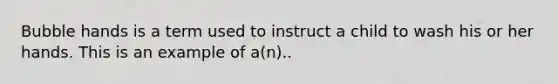 Bubble hands is a term used to instruct a child to wash his or her hands. This is an example of a(n)..